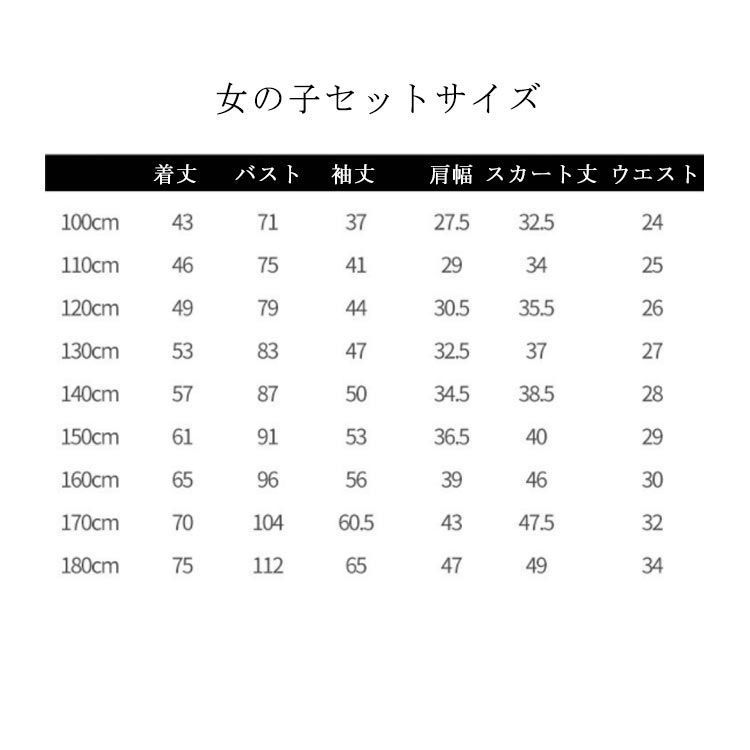 女の子セットサイズ

|  | 着丈 | バスト | 袖丈 | 肩幅 | スカート丈 | ウエスト |
|---|---|---|---|---|---|---|
| 100cm | 43 | 71 | 37 | 27.5 | 32.5 | 24 |
| 110cm | 46 | 75 | 41 | 29 | 34 | 25 |
| 120cm | 49 | 79 | 44 | 30.5 | 35.5 | 26 |
| 130cm | 53 | 83 | 47 | 32.5 | 37 | 27 |
| 140cm | 57 | 87 | 50 | 34.5 | 38.5 | 28 |
| 150cm | 61 | 91 | 53 | 36.5 | 40 | 29 |
| 160cm | 65 | 96 | 56 | 39 | 46 | 30 |
| 170cm | 70 | 104 | 60.5 | 43 | 47.5 | 32 |
| 180cm | 75 | 112 | 65 | 47 | 49 | 34 |